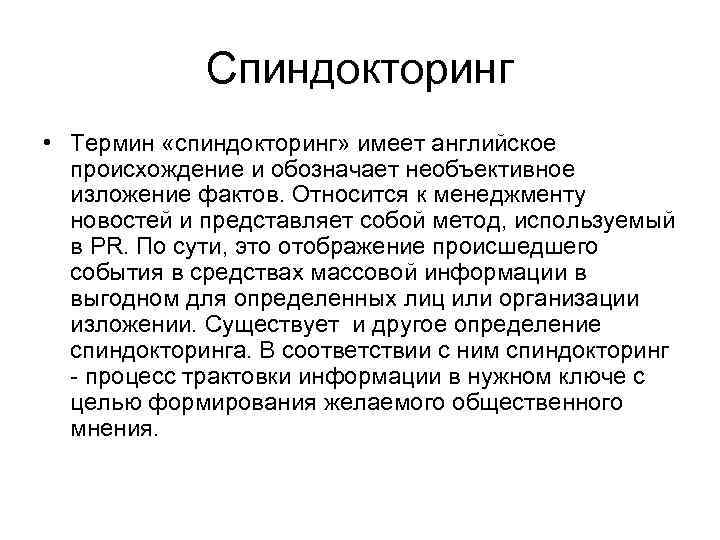 Спиндокторинг

• Термин «спиндокторинг» имеет английское происхождение и обозначает необъективное изложение фактов. Относится к менеджменту новостей и представляет собой метод, используемый в PR. По сути, это отображение происшедшего события в средствах массовой информации в выгодном для определенных лиц или организации изложении. Существует и другое определение спиндокторинга. В соответствии с ним спиндокторинг - процесс трактовки информации в нужном ключе с целью формирования желаемого общественного мнения.